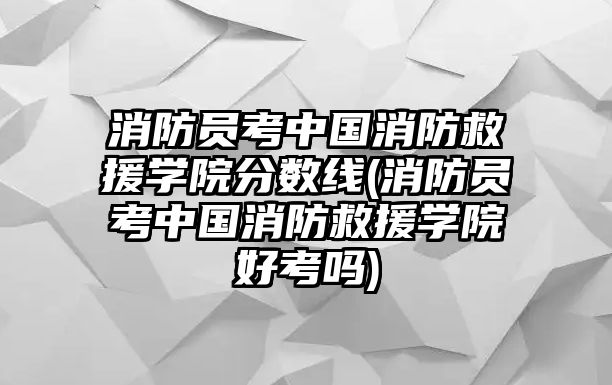 消防员考中国消防救援学院分数线(消防员考中国消防救援学院好考吗)